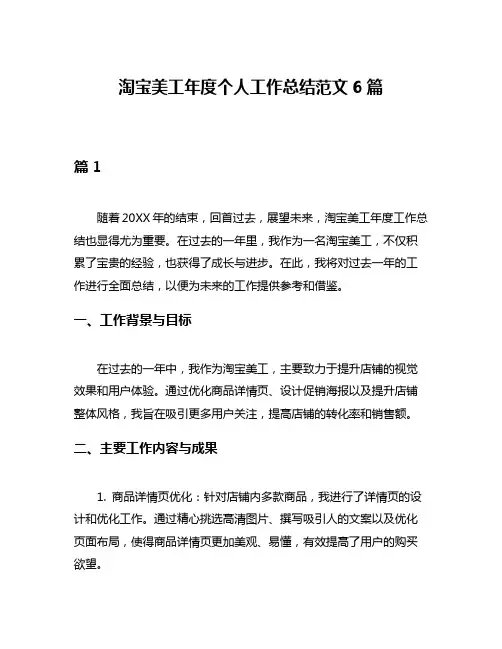 淘宝美工年度个人工作总结范文 6 篇

篇 1

随着 20XX 年的结束，回首过去，展望未来，淘宝美工年度工作总结也显得尤为重要。在过去的一年里，我作为一名淘宝美工，不仅积累了宝贵的经验，也获得了成长与进步。在此，我将对过去一年的工作进行全面总结，以便为未来的工作提供参考和借鉴。

一、工作背景与目标

在过去的一年中，我作为淘宝美工，主要致力于提升店铺的视觉效果和用户体验。通过优化商品详情页、设计促销海报以及提升店铺整体风格，我旨在吸引更多用户关注，提高店铺的转化率和销售额。

二、主要工作内容与成果

1. 商品详情页优化：针对店铺内多款商品，我进行了详情页的设计和优化工作。通过精心挑选高清图片、撰写吸引人的文案以及优化页面布局，使得商品详情页更加美观、易懂，有效提高了用户的购买欲望。